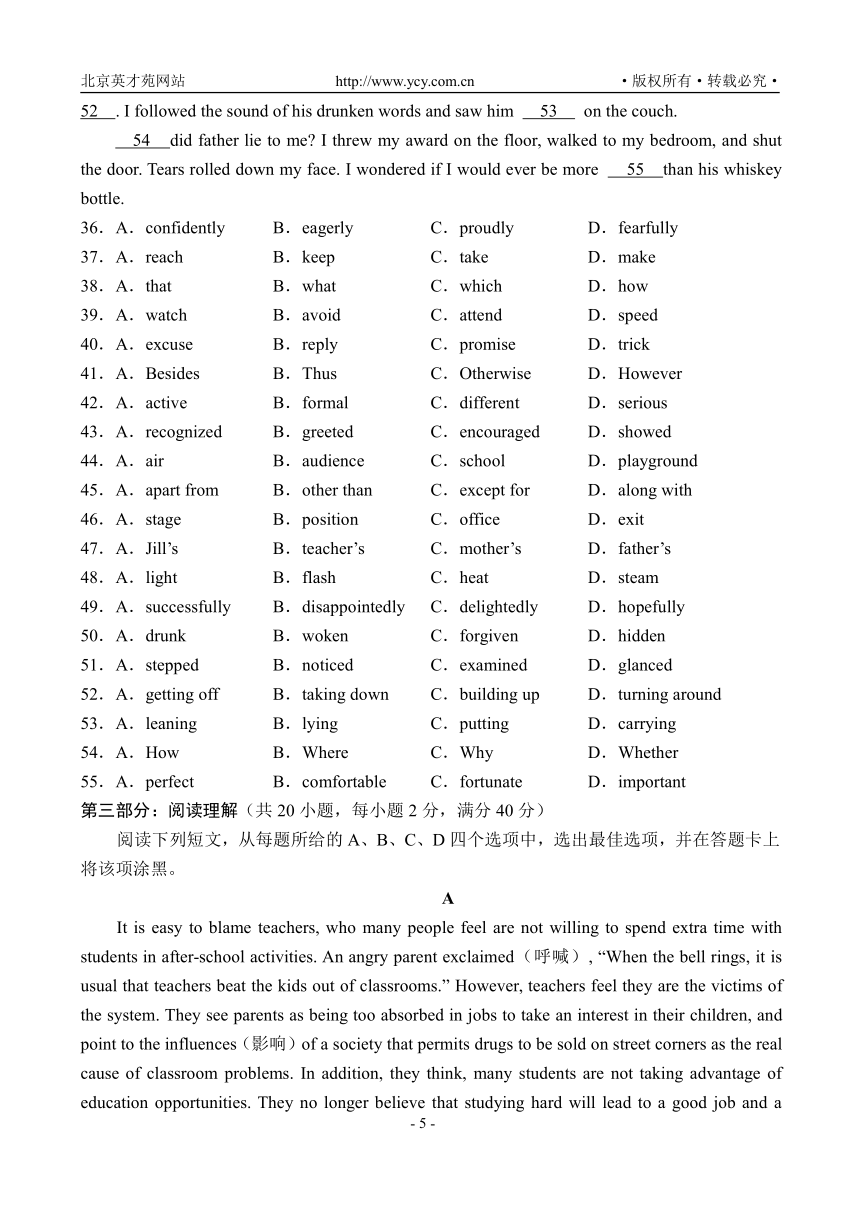 北京英才苑网站 http://www.ycy.com.cn ·版权所有·转载必究·

52 . I followed the sound of his drunken words and saw him 53 on the couch.

54 did father lie to me? I threw my award on the floor, walked to my bedroom, and shut the door. Tears rolled down my face. I wondered if I would ever be more 55 than his whiskey bottle.

36. A. confidently B. eagerly C. proudly D. fearfully
37. A. reach B. keep C. take D. make
38. A. that B. what C. which D. how
39. A. watch B. avoid C. attend D. speed
40. A. excuse B. reply C. promise D. trick
41. A. Besides B. Thus C. Otherwise D. However
42. A. active B. formal C. different D. serious
43. A. recognized B. greeted C. encouraged D. showed
44. A. air B. audience C. school D. playground
45. A. apart from B. other than C. except for D. along with
46. A. stage B. position C. office D. exit
47. A. Jill's B. teacher's C. mother's D. father's
48. A. light B. flash C. heat D. steam
49. A. successfully B. disappointedly C. delightedly D. hopefully
50. A. drunk B. woken C. forgiven D. hidden
51. A. stepped B. noticed C. examined D. glanced
52. A. getting off B. taking down C. building up D. turning around
53. A. leaning B. lying C. putting D. carrying
54. A. How B. Where C. Why D. Whether
55. A. perfect B. comfortable C. fortunate D. important

第三部分：阅读理解（共 20 小题，每小题 2 分，满分 40 分）

阅读下列短文，从每题所给的 A、B、C、D 四个选项中，选出最佳选项，并在答题卡上将该项涂黑。

A

It is easy to blame teachers, who many people feel are not willing to spend extra time with students in after-school activities. An angry parent exclaimed（呼喊）, "When the bell rings, it is usual that teachers beat the kids out of classrooms." However, teachers feel they are the victims of the system. They see parents as being too absorbed in jobs to take an interest in their children, and point to the influences（影响）of a society that permits drugs to be sold on street corners as the real cause of classroom problems. In addition, they think, many students are not taking advantage of education opportunities. They no longer believe that studying hard will lead to a good job and a

- 5 -